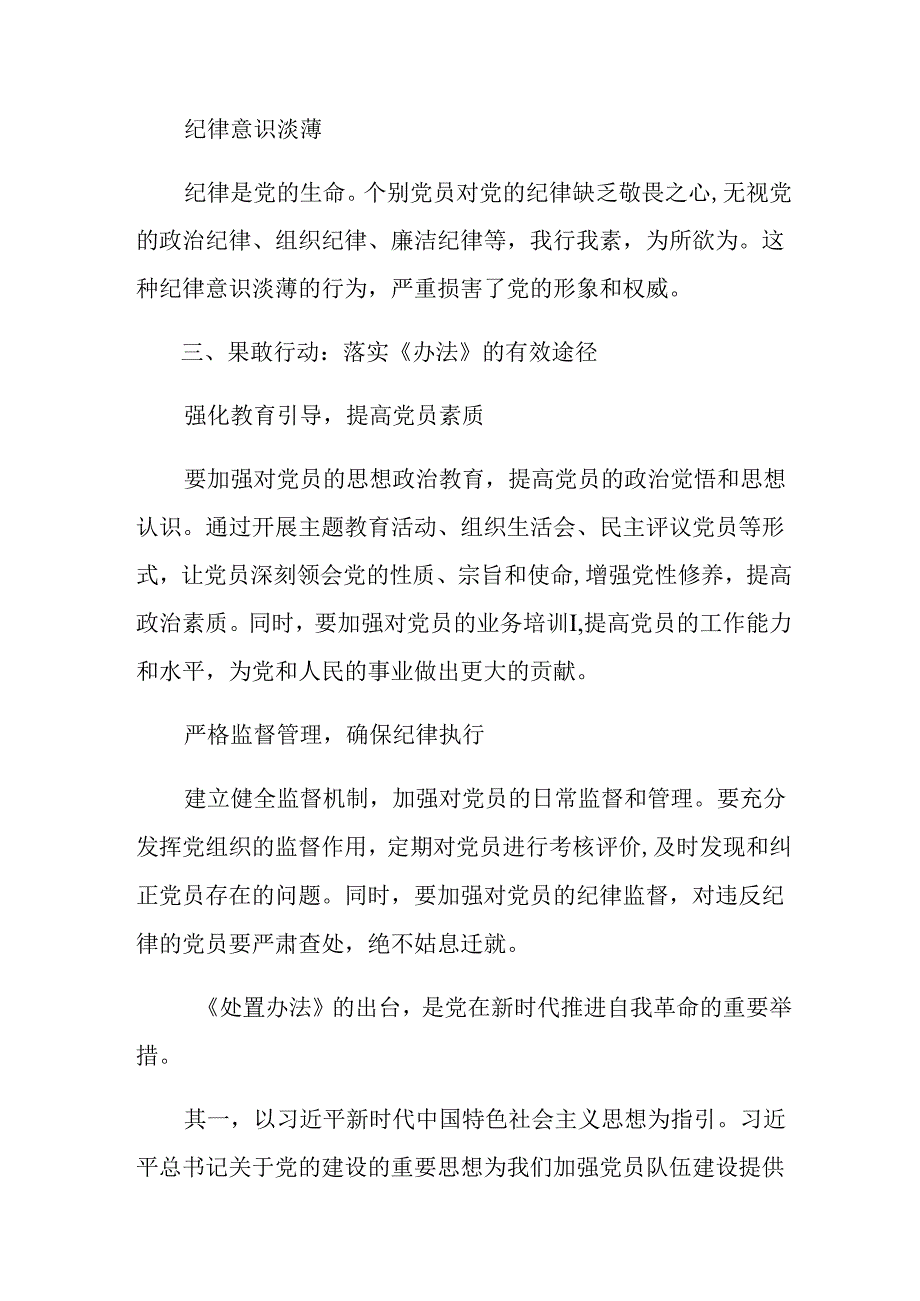 纪律意识淡薄

纪律是党的生命。个别党员对党的纪律缺乏敬畏之心，无视党的政治纪律、组织纪律、廉洁纪律等，我行我素，为所欲为。这种纪律意识淡薄的行为，严重损害了党的形象和权威。

三、果敢行动：落实《办法》的有效途径

强化教育引导，提高党员素质

要加强对党员的思想政治教育，提高党员的政治觉悟和思想认识。通过开展主题教育活动、组织生活会、民主评议党员等形式，让党员深刻领会党的性质、宗旨和使命，增强党性修养，提高政治素质。同时，要加强对党员的业务培训I,提高党员的工作能力和水平，为党和人民的事业做出更大的贡献。

严格监督管理，确保纪律执行

建立健全监督机制，加强对党员的日常监督和管理。要充分发挥党组织的监督作用，定期对党员进行考核评价，及时发现和纠正党员存在的问题。同时，要加强对党员的纪律监督，对违反纪律的党员要严肃查处，绝不姑息迁就。

《处置办法》的出台，是党在新时代推进自我革命的重要举措。

其一，以习近平新时代中国特色社会主义思想为指引。习近平总书记关于党的建设的重要思想为我们加强党员队伍建设提供